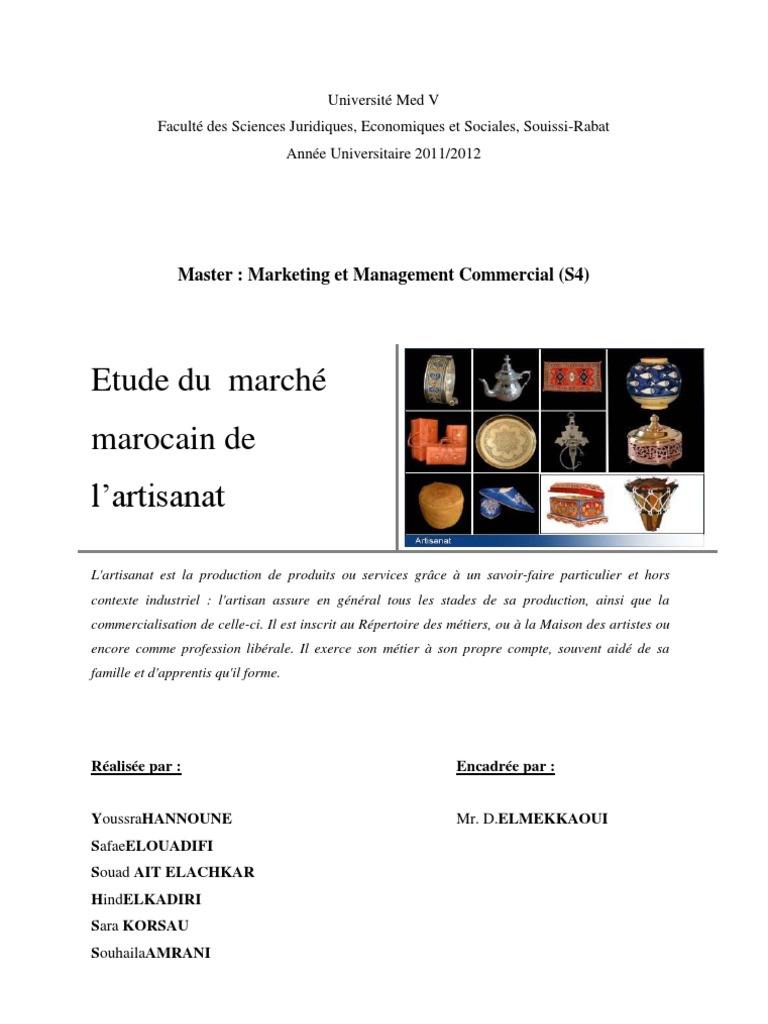 Université Med V
Faculté des Sciences Juridiques, Economiques et Sociales, Souissi-Rabat
Année Universitaire 2011/2012

Master : Marketing et Management Commercial (S4)

Etude du marché marocain de l'artisanat

Artisanat

L'artisanat est la production de produits ou services grâce à un savoir-faire particulier et hors contexte industriel : l'artisan assure en général tous les stades de sa production, ainsi que la commercialisation de celle-ci. Il est inscrit au Répertoire des métiers, ou à la Maison des artistes ou encore comme profession libérale. Il exerce son métier à son propre compte, souvent aidé de sa famille et d'apprentis qu'il forme.

Réalisée par :

YoussraHANNOUNE
SafaeELOUADIFI
Souad AIT ELACHKAR
HindELKADIRI
Sara KORSAU
SouhailaAMRANI

Encadrée par :

Mr. D.ELMEKKAOUI